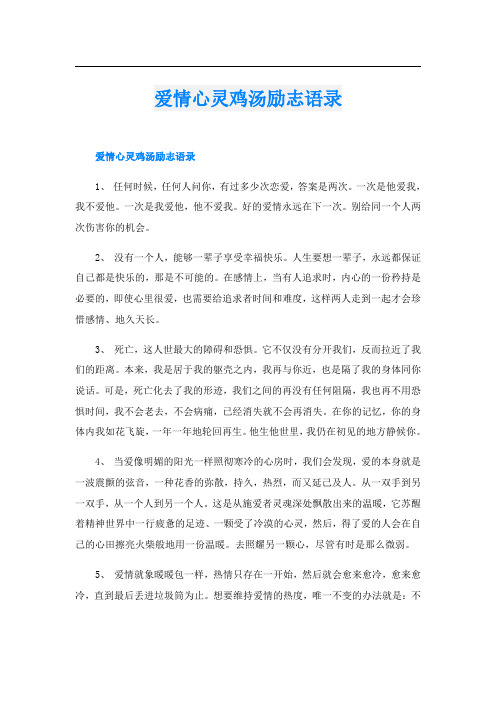 爱情心灵鸡汤励志语录

爱情心灵鸡汤励志语录

1、 任何时候，任何人问你，有过多少次恋爱，答案是两次。一次是他爱我，我不爱他。一次是我爱他，他不爱我。好的爱情永远在下一次。别给同一个人两次伤害你的机会。

2、 没有一个人，能够一辈子享受幸福快乐。人生要想一辈子，永远都保证自己都是快乐的，那是不可能的。在感情上，当有人追求时，内心的一份矜持是必要的，即使心里很爱，也需要给追求者时间和难度，这样两人走到一起才会珍惜感情、地久天长。

3、 死亡，这人世最大的障碍和恐惧。它不仅没有分开我们，反而拉近了我们的距离。本来，我是居于我的躯壳之内，我再与你近，也是隔了我的身体同你说话。可是，死亡化去了我的形迹，我们之间的再没有任何阻隔，我也再不用恐惧时间，我不会老去，不会病痛，已经消失就不会再消失。在你的记忆，你的身体内我如花飞旋，一年一年地轮回再生。他生他世里，我仍在初见的地方静候你。

4、 当爱像明媚的阳光一样照彻寒冷的心房时，我们会发现，爱的本身就是一波震颤的弦音，一种花香的弥散，持久，热烈，而又延己及人。从一双手到另一双手，从一个人到另一个人。这是从施爱者灵魂深处飘散出来的温暖，它苏醒着精神世界中一行疲惫的足迹、一颗受了冷漠的心灵，然后，得了爱的人会在自己的心田擦亮火柴般地用一份温暖。去照耀另一颗心，尽管有时是那么微弱。

5、 爱情就象暖暖包一样，热情只存在一开始，然后就会愈来愈冷，愈来愈冷，直到最后丢进垃圾筒为止。想要维持爱情的热度，唯一不变的办法就是：不